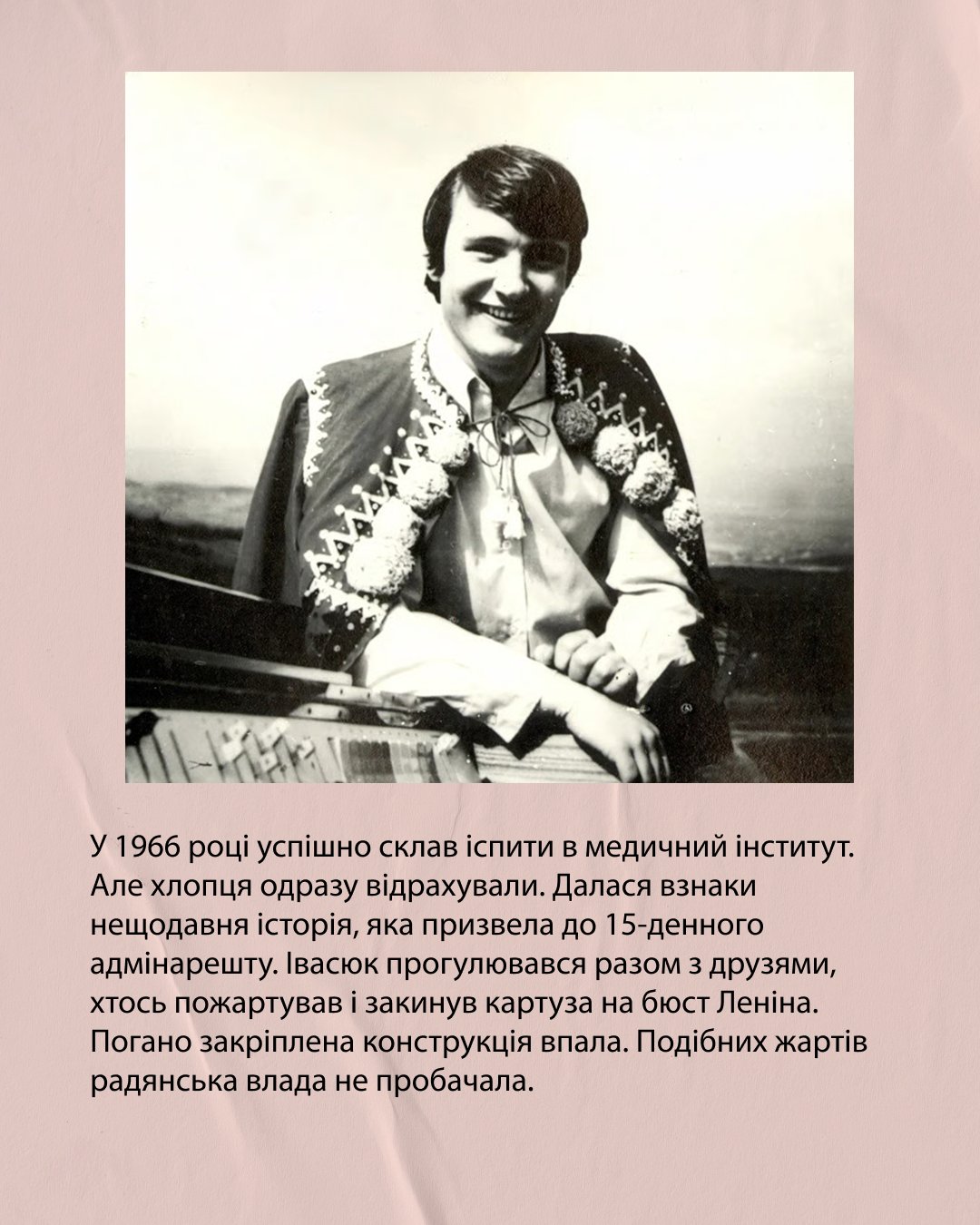 У 1966 році успішно склав іспити в медичний інститут. Але хлопця одразу відрахували. Далася взнаки нещодавня історія, яка призвела до 15-денного адмінарешту. Івасюк прогулювався разом з друзями, хтось пожартував і закинув картуза на бюст Леніна. Погано закріплена конструкція впала. Подібних жартів радянська влада не пробачала.